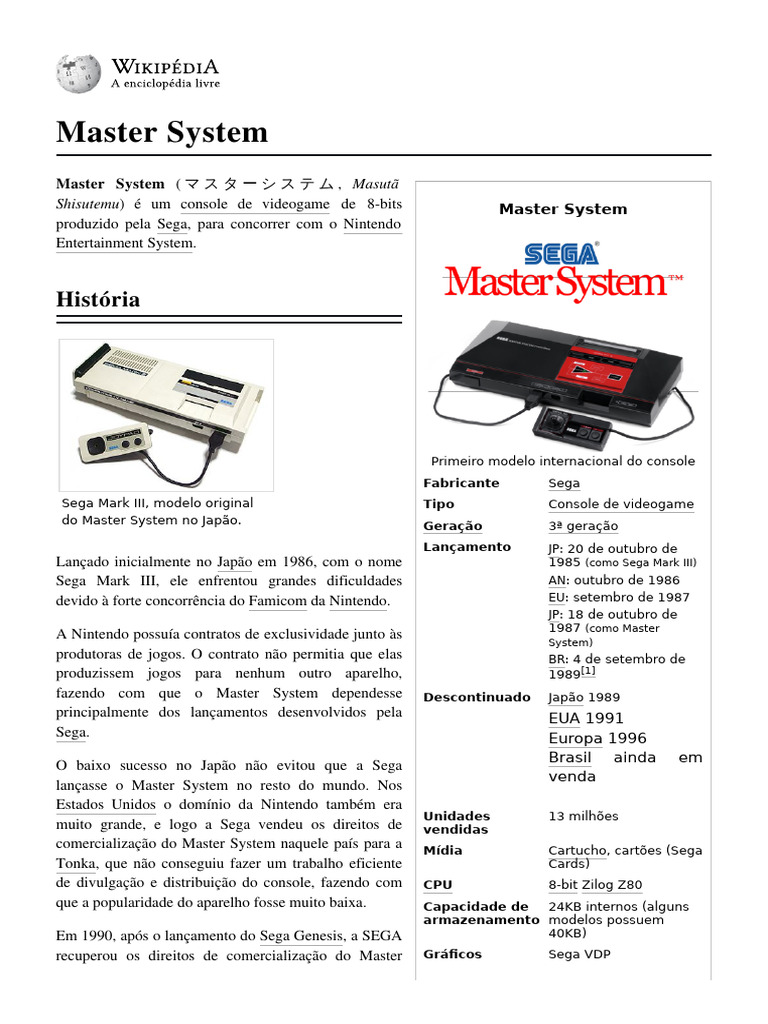 WIKIPÉDIA
A enciclopédia livre

Master System

Master System (マスターシステム, Masutā Shisutemu) é um console de videogame de 8-bits produzido pela Sega, para concorrer com o Nintendo Entertainment System.

História

Sega Mark III, modelo original do Master System no Japão.

Lançado inicialmente no Japão em 1986, com o nome Sega Mark III, ele enfrentou grandes dificuldades devido à forte concorrência do Famicom da Nintendo.

A Nintendo possuía contratos de exclusividade junto às produtoras de jogos. O contrato não permitia que elas produzissem jogos para nenhum outro aparelho, fazendo com que o Master System dependesse principalmente dos lançamentos desenvolvidos pela Sega.

O baixo sucesso no Japão não evitou que a Sega lançasse o Master System no resto do mundo. Nos Estados Unidos o domínio da Nintendo também era muito grande, e logo a Sega vendeu os direitos de comercialização do Master System naquele país para a Tonka, que não conseguiu fazer um trabalho eficiente de divulgação e distribuição do console, fazendo com que a popularidade do aparelho fosse muito baixa.

Em 1990, após o lançamento do Sega Genesis, a SEGA recuperou os direitos de comercialização do Master

Master System

SEGA
Master System™

Primeiro modelo internacional do console

| | |
|---|---|
| Fabricante | Sega |
| Tipo | Console de videogame |
| Geração | 3ª geração |
| Lançamento | JP: 20 de outubro de 1985 (como Sega Mark III) AN: outubro de 1986 EU: setembro de 1987 JP: 18 de outubro de 1987 (como Master System) BR: 4 de setembro de 1989[1] |
| Descontinuado | Japão 1989 EUA 1991 Europa 1996 Brasil ainda em venda |
| Unidades vendidas | 13 milhões |
| Mídia | Cartucho, cartões (Sega Cards) |
| CPU | 8-bit Zilog Z80 |
| Capacidade de armazenamento | 24KB internos (alguns modelos possuem 40KB) |
| Gráficos | Sega VDP |